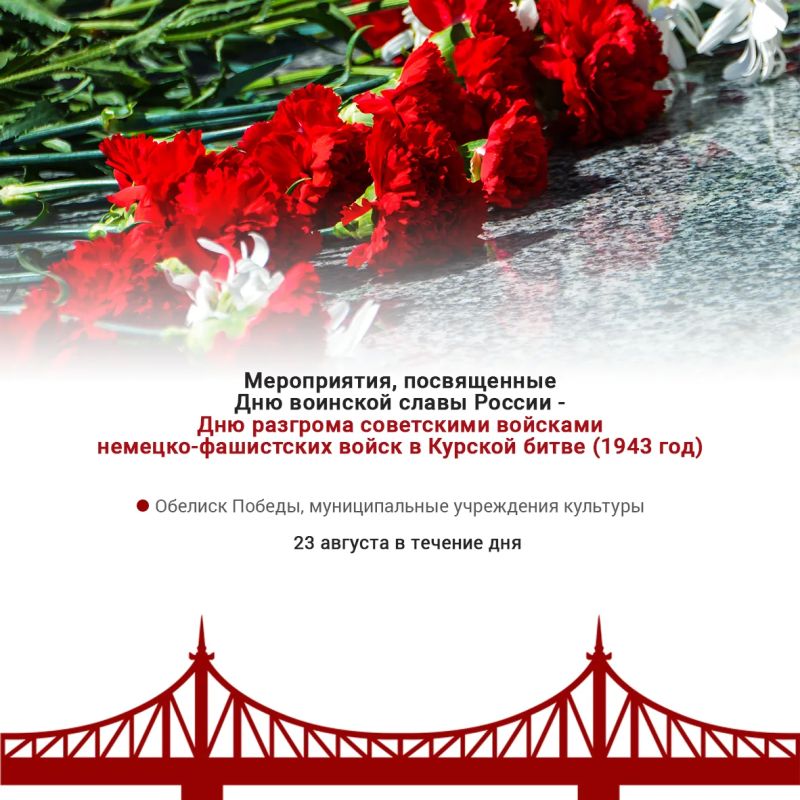 Мероприятия, посвященные Дню воинской славы России - Дню разгрома советскими войсками немецко-фашистских войск в Курской битве (1943 год)

Обелиск Победы, муниципальные учреждения культуры

23 августа в течение дня